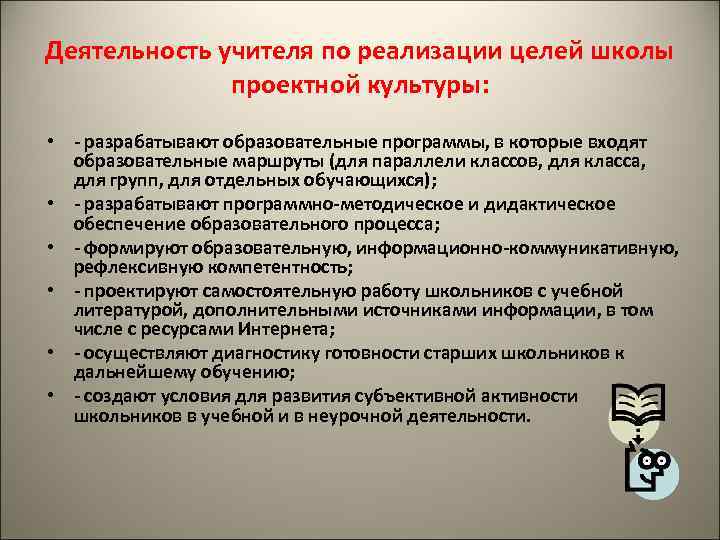 Деятельность учителя по реализации целей школы проектной культуры:

• - разрабатывают образовательные программы, в которые входят образовательные маршруты (для параллели классов, для класса, для групп, для отдельных обучающихся);
• - разрабатывают программно-методическое и дидактическое обеспечение образовательного процесса;
• - формируют образовательную, информационно-коммуникативную, рефлексивную компетентность;
• - проектируют самостоятельную работу школьников с учебной литературой, дополнительными источниками информации, в том числе с ресурсами Интернета;
• - осуществляют диагностику готовности старших школьников к дальнейшему обучению;
• - создают условия для развития субъективной активности школьников в учебной и в неурочной деятельности.